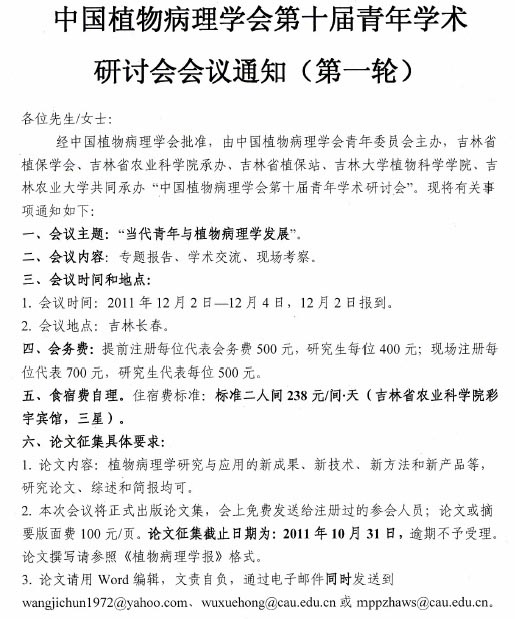 中国植物病理学会第十届青年学术研讨会会议通知（第一轮）

各位先生/女士：

经中国植物病理学会批准，由中国植物病理学会青年委员会主办，吉林省植保学会、吉林省农业科学院承办、吉林省植保站、吉林大学植物科学学院、吉林农业大学共同承办“中国植物病理学会第十届青年学术研讨会”。现将有关事项通知如下：

一、会议主题：“当代青年与植物病理学发展”。

二、会议内容：专题报告、学术交流、现场考察。

三、会议时间和地点：

1. 会议时间：2011 年 12 月 2 日—12 月 4 日，12 月 2 日报到。

2. 会议地点：吉林长春。

四、会务费：提前注册每位代表会务费 500 元，研究生每位 400 元；现场注册每位代表 700 元，研究生代表每位 500 元。

五、食宿费自理。住宿费标准：标准二人间 238 元/间·天（吉林省农业科学院彩宇宾馆，三星）。

六、论文征集具体要求：

1. 论文内容：植物病理学研究与应用的新成果、新技术、新方法和新产品等，研究论文、综述和简报均可。

2. 本次会议将正式出版论文集，会上免费发送给注册过的参会人员；论文或摘要版面费 100 元/页。论文征集截止日期为：2011 年 10 月 31 日，逾期不予受理。论文撰写请参照《植物病理学报》格式。

3. 论文请用 Word 编辑，文责自负，通过电子邮件同时发送到 wangjichun1972@yahoo.com、wuxuehong@cau.edu.cn 或 mppzhaws@cau.edu.cn。